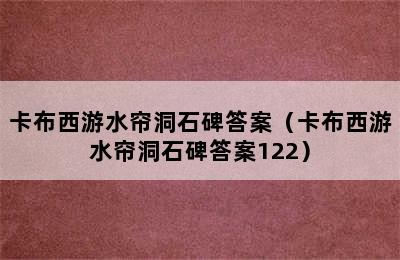 卡布西游水帘洞石碑答案（卡布西游水帘洞石碑答案122）